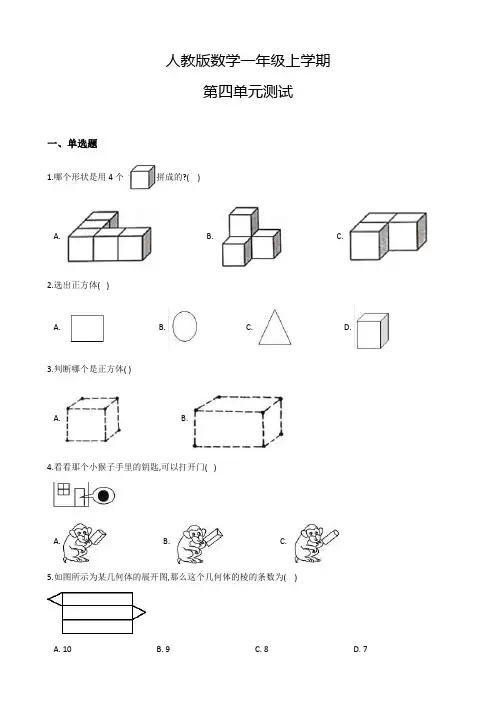 人教版数学一年级上学期

第四单元测试

一、单选题

1.哪个形状是用 4 个 拼成的?( )

A.

B.

C.

2.选出正方体( )

A.

B.

C.

D.

3.判断哪个是正方体( )

A.

B.

4.看看哪个小猴子手里的钥匙,可以打开门( )

A.

B.

C.

5.如图所示为某几何体的展开图,那么这个几何体的棱的条数为( )

A. 10

B. 9

C. 8

D. 7